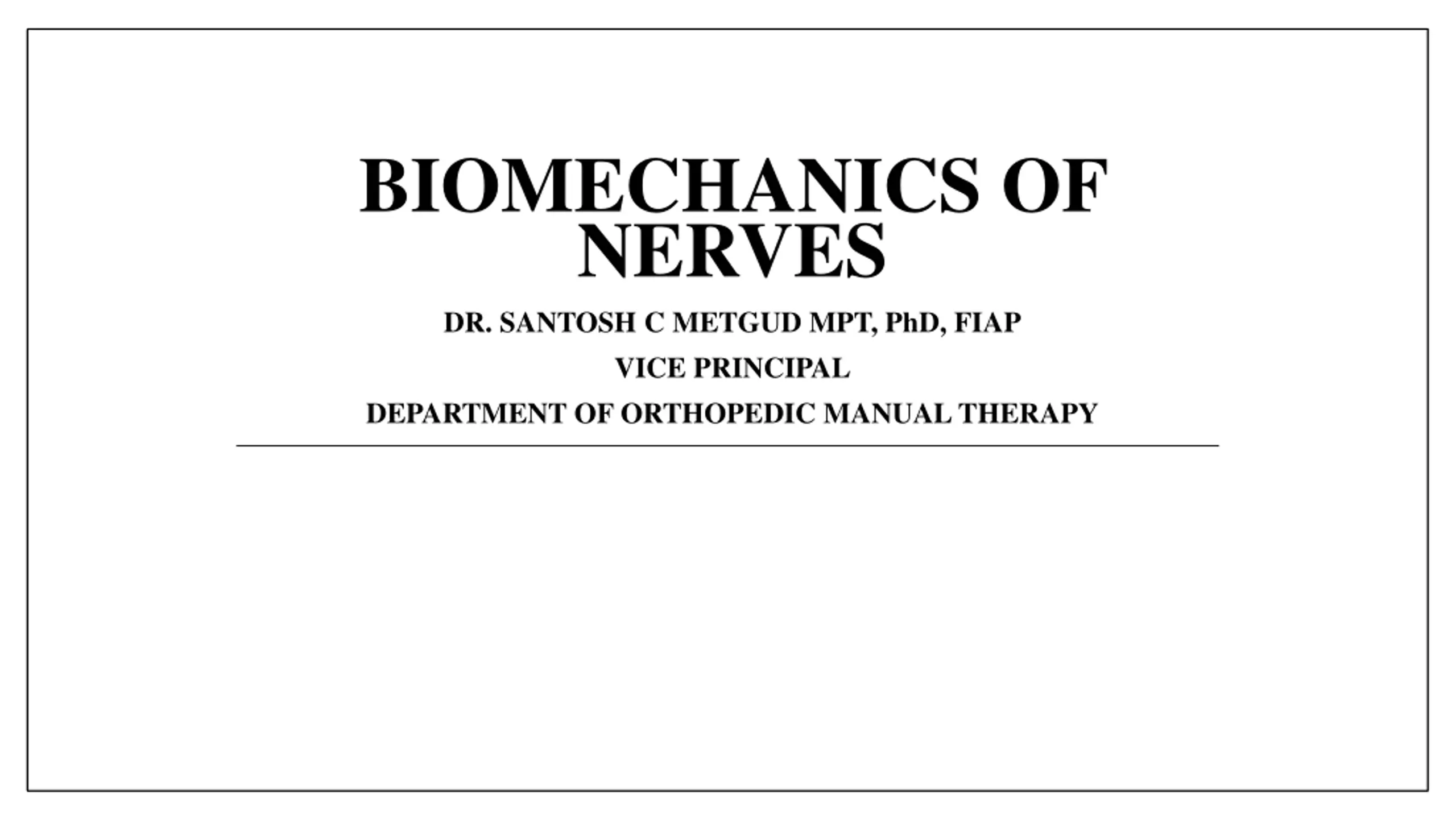 BIOMECHANICS OF NERVES

DR. SANTOSH C METGUD MPT, PhD, FIAP

VICE PRINCIPAL

DEPARTMENT OF ORTHOPEDIC MANUAL THERAPY